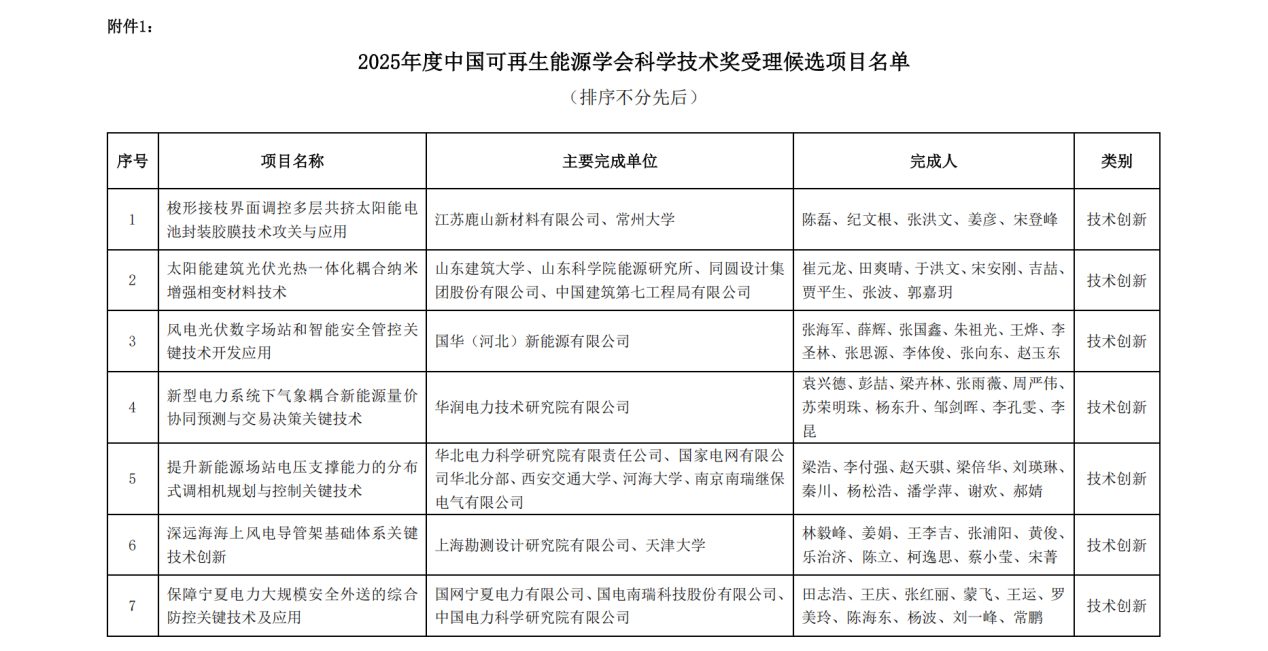 附件1：

2025年度中国可再生能源学会科学技术奖受理候选项目名单

（排序不分先后）

| 序号 | 项目名称 | 主要完成单位 | 完成人 | 类别 |
|---|---|---|---|---|
| 1 | 梭形接枝界面调控多层共挤太阳能电池封装胶膜技术攻关与应用 | 江苏鹿山新材料有限公司、常州大学 | 陈磊、纪文根、张洪文、姜彦、宋登峰 | 技术创新 |
| 2 | 太阳能建筑光伏光热一体化耦合纳米增强相变材料技术 | 山东建筑大学、山东科学院能源研究所、同圆设计集团股份有限公司、中国建筑第七工程局有限公司 | 崔元龙、田爽晴、于洪文、宋安刚、吉喆、贾平生、张波、郭嘉玥 | 技术创新 |
| 3 | 风电光伏数字场站和智能安全管控关键技术开发应用 | 国华（河北）新能源有限公司 | 张海军、薛辉、张国鑫、朱祖光、王烨、李圣林、张思源、李体俊、张向东、赵玉东 | 技术创新 |
| 4 | 新型电力系统下气象耦合新能源量价协同预测与交易决策关键技术 | 华润电力技术研究院有限公司 | 袁兴德、彭喆、梁卉林、张雨薇、周严伟、苏荣明珠、杨东升、邹剑晖、李孔雯、李昆 | 技术创新 |
| 5 | 提升新能源场站电压支撑能力的分布式调相机规划与控制关键技术 | 华北电力科学研究院有限责任公司、国家电网有限公司华北分部、西安交通大学、河海大学、南京南瑞继保电气有限公司 | 梁浩、李付强、赵天骐、梁倍华、刘瑛琳、秦川、杨松浩、潘学萍、谢欢、郝婧 | 技术创新 |
| 6 | 深远海海上风电导管架基础体系关键技术创新 | 上海勘测设计研究院有限公司、天津大学 | 林毅峰、姜娟、王李吉、张浦阳、黄俊、乐治济、陈立、柯逸思、蔡小莹、宋菁 | 技术创新 |
| 7 | 保障宁夏电力大规模安全外送的综合防控关键技术及应用 | 国网宁夏电力有限公司、国电南瑞科技股份有限公司、中国电力科学研究院有限公司 | 田志浩、王庆、张红丽、蒙飞、王运、罗美玲、陈海东、杨波、刘一峰、常鹏 | 技术创新 |